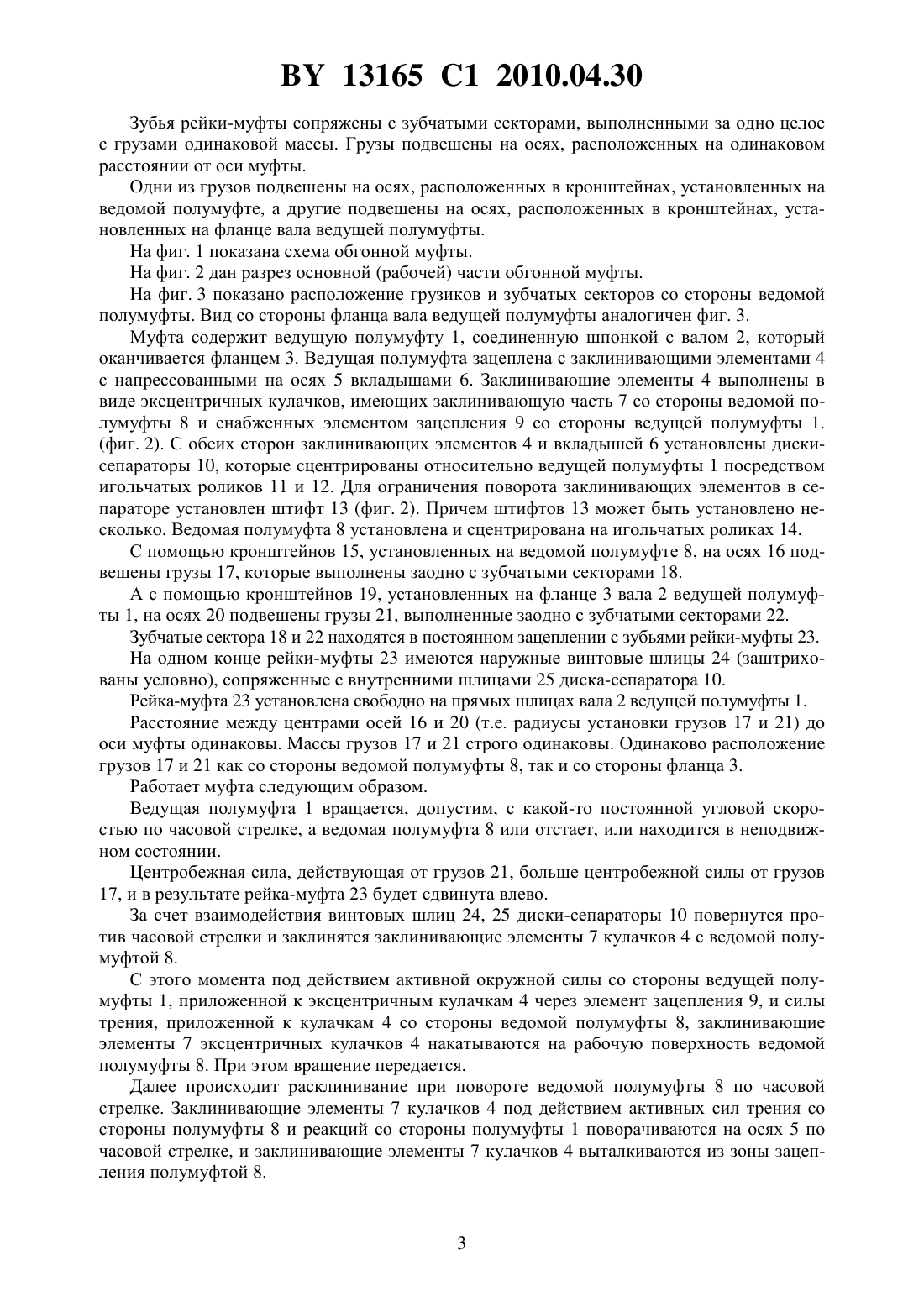 BY 13165 C1 2010.04.30

Зубья рейки-муфты сопряжены с зубчатыми секторами, выполненными за одно целое с грузами одинаковой массы. Грузы подвешены на осях, расположенных на одинаковом расстоянии от оси муфты.

Одни из грузов подвешены на осях, расположенных в кронштейнах, установленных на ведомой полумуфте, а другие подвешены на осях, расположенных в кронштейнах, установленных на фланце вала ведущей полумуфты.

На фиг. 1 показана схема обгонной муфты.

На фиг. 2 дан разрез основной (рабочей) части обгонной муфты.

На фиг. 3 показано расположение грузиков и зубчатых секторов со стороны ведомой полумуфты. Вид со стороны фланца вала ведущей полумуфты аналогичен фиг. 3.

Муфта содержит ведущую полумуфту 1, соединенную шпонкой с валом 2, который оканчивается фланцем 3. Ведущая полумуфта зацеплена с заклинивающими элементами 4 с напрессованными на осях 5 вкладышами 6. Заклинивающие элементы 4 выполнены в виде эксцентричных кулачков, имеющих заклинивающую часть 7 со стороны ведомой полумуфты 8 и снабженных элементом зацепления 9 со стороны ведущей полумуфты 1. (фиг. 2). С обеих сторон заклинивающих элементов 4 и вкладышей 6 установлены диски-сепараторы 10, которые сцентрированы относительно ведущей полумуфты 1 посредством игольчатых роликов 11 и 12. Для ограничения поворота заклинивающих элементов в сепараторе установлен штифт 13 (фиг. 2). Причем штифтов 13 может быть установлено несколько. Ведомая полумуфта 8 установлена и сцентрирована на игольчатых роликах 14.

С помощью кронштейнов 15, установленных на ведомой полумуфте 8, на осях 16 подвешены грузы 17, которые выполнены заодно с зубчатыми секторами 18.

А с помощью кронштейнов 19, установленных на фланце 3 вала 2 ведущей полумуфты 1, на осях 20 подвешены грузы 21, выполненные заодно с зубчатыми секторами 22.

Зубчатые сектора 18 и 22 находятся в постоянном зацеплении с зубьями рейки-муфты 23.

На одном конце рейки-муфты 23 имеются наружные винтовые шлицы 24 (заштрихованы условно), сопряженные с внутренними шлицами 25 диска-сепаратора 10.

Рейка-муфта 23 установлена свободно на прямых шлицах вала 2 ведущей полумуфты 1.

Расстояние между центрами осей 16 и 20 (т.е. радиусы установки грузов 17 и 21) до оси муфты одинаковы. Массы грузов 17 и 21 строго одинаковы. Одинаково расположение грузов 17 и 21 как со стороны ведомой полумуфты 8, так и со стороны фланца 3.

Работает муфта следующим образом.

Ведущая полумуфта 1 вращается, допустим, с какой-то постоянной угловой скоростью по часовой стрелке, а ведомая полумуфта 8 или отстает, или находится в неподвижном состоянии.

Центробежная сила, действующая от грузов 21, больше центробежной силы от грузов 17, и в результате рейка-муфта 23 будет сдвинута влево.

За счет взаимодействия винтовых шлиц 24, 25 диски-сепараторы 10 повернутся против часовой стрелки и заклинятся заклинивающие элементы 7 кулачков 4 с ведомой полумуфтой 8.

С этого момента под действием активной окружной силы со стороны ведущей полумуфты 1, приложенной к эксцентричным кулачкам 4 через элемент зацепления 9, и силы трения, приложенной к кулачкам 4 со стороны ведомой полумуфты 8, заклинивающие элементы 7 эксцентричных кулачков 4 накатываются на рабочую поверхность ведомой полумуфты 8. При этом вращение передается.

Далее происходит расклинивание при повороте ведомой полумуфты 8 по часовой стрелке. Заклинивающие элементы 7 кулачков 4 под действием активных сил трения со стороны полумуфты 8 и реакций со стороны полумуфты 1 поворачиваются на осях 5 по часовой стрелке, и заклинивающие элементы 7 кулачков 4 выталкиваются из зоны зацепления полумуфтой 8.

3